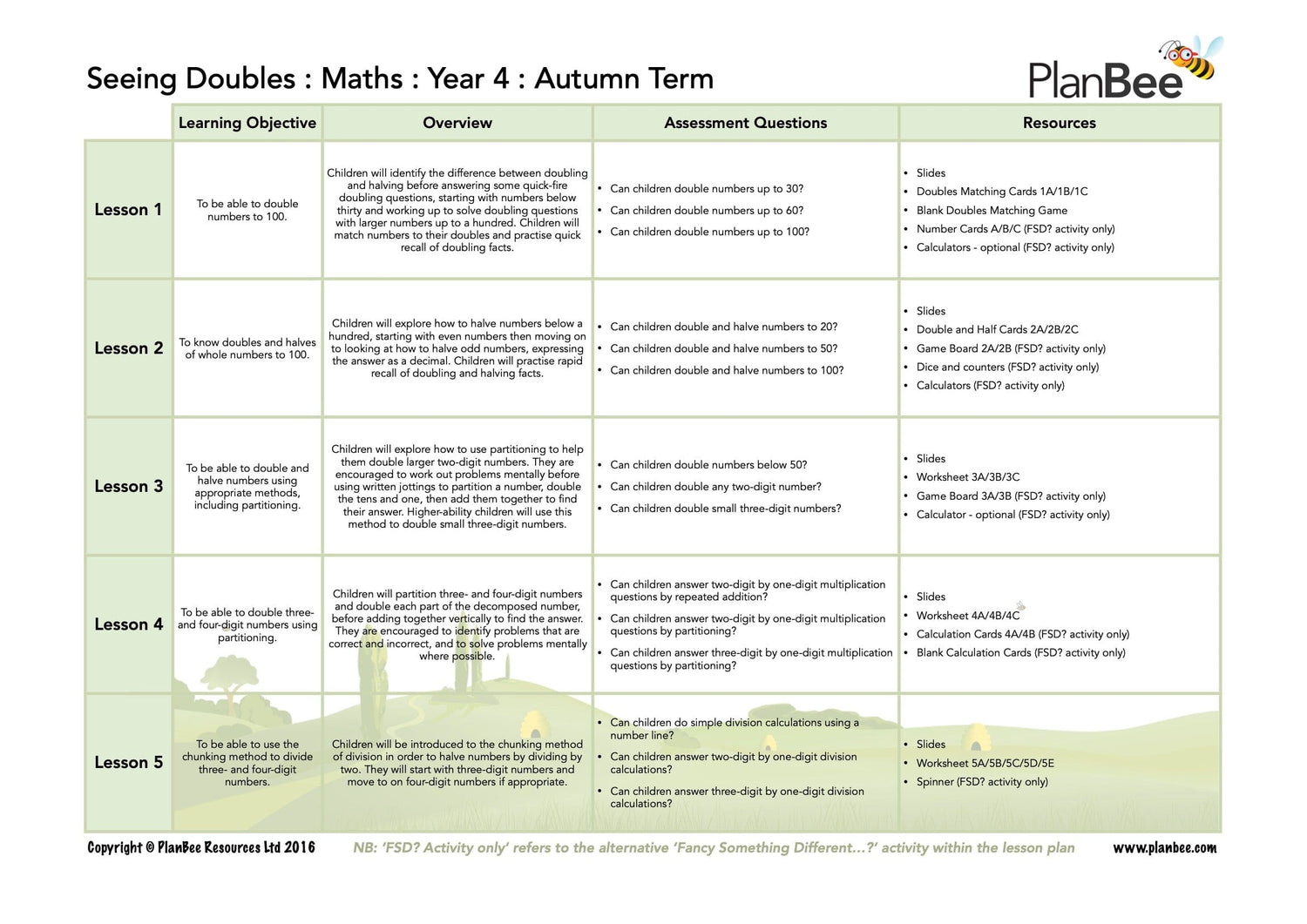 Seeing Doubles : Maths : Year 4 : Autumn Term

PlanBee

| | Learning Objective | Overview | Assessment Questions | Resources |
|---|---|---|---|---|
| Lesson 1 | To be able to double numbers to 100. | Children will identify the difference between doubling and halving before answering some quick-fire doubling questions, starting with numbers below thirty and working up to solve doubling questions with larger numbers up to a hundred. Children will match numbers to their doubles and practise quick recall of doubling facts. | • Can children double numbers up to 30? • Can children double numbers up to 60? • Can children double numbers up to 100? | • Slides • Doubles Matching Cards 1A/1B/1C • Blank Doubles Matching Game • Number Cards A/B/C (FSD? activity only) • Calculators - optional (FSD? activity only) |
| Lesson 2 | To know doubles and halves of whole numbers to 100. | Children will explore how to halve numbers below a hundred, starting with even numbers then moving on to looking at how to halve odd numbers, expressing the answer as a decimal. Children will practise rapid recall of doubling and halving facts. | • Can children double and halve numbers to 20? • Can children double and halve numbers to 50? • Can children double and halve numbers to 100? | • Slides • Double and Half Cards 2A/2B/2C • Game Board 2A/2B (FSD? activity only) • Dice and counters (FSD? activity only) • Calculators (FSD? activity only) |
| Lesson 3 | To be able to double and halve numbers using appropriate methods, including partitioning. | Children will explore how to use partitioning to help them double larger two-digit numbers. They are encouraged to work out problems mentally before using written jottings to partition a number, double the tens and one, then add them together to find their answer. Higher-ability children will use this method to double small three-digit numbers. | • Can children double numbers below 50? • Can children double any two-digit number? • Can children double small three-digit numbers? | • Slides • Worksheet 3A/3B/3C • Game Board 3A/3B (FSD? activity only) • Calculator - optional (FSD? activity only) |
| Lesson 4 | To be able to double three- and four-digit numbers using partitioning. | Children will partition three- and four-digit numbers and double each part of the decomposed number, before adding together vertically to find the answer. They are encouraged to identify problems that are correct and incorrect, and to solve problems mentally where possible. | • Can children answer two-digit by one-digit multiplication questions by repeated addition? • Can children answer two-digit by one-digit multiplication questions by partitioning? • Can children answer three-digit by one-digit multiplication questions by partitioning? | • Slides • Worksheet 4A/4B/4C • Calculation Cards 4A/4B (FSD? activity only) • Blank Calculation Cards (FSD? activity only) |
| Lesson 5 | To be able to use the chunking method to divide three- and four-digit numbers. | Children will be introduced to the chunking method of division in order to halve numbers by dividing by two. They will start with three-digit numbers and move to on four-digit numbers if appropriate. | • Can children do simple division calculations using a number line? • Can children answer two-digit by one-digit division calculations? • Can children answer three-digit by one-digit division calculations? | • Slides • Worksheet 5A/5B/5C/5D/5E • Spinner (FSD? activity only) |

Copyright © PlanBee Resources Ltd 2016 NB: 'FSD? Activity only' refers to the alternative 'Fancy Something Different...?' activity within the lesson plan www.planbee.com